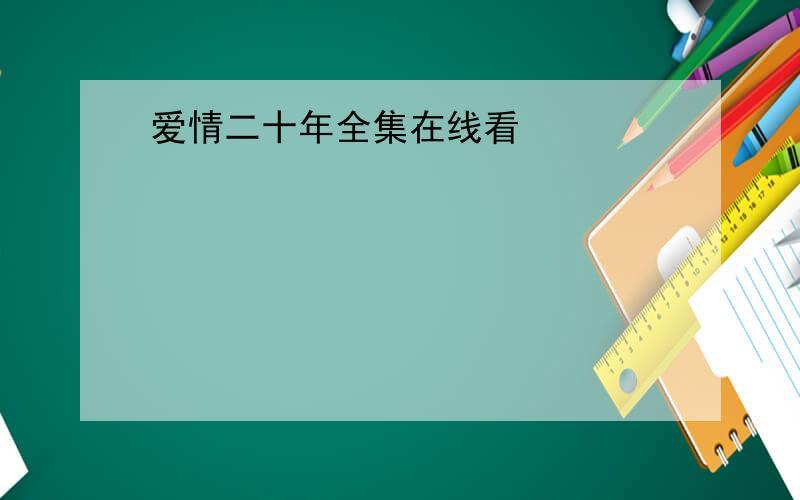 爱情二十年全集在线看